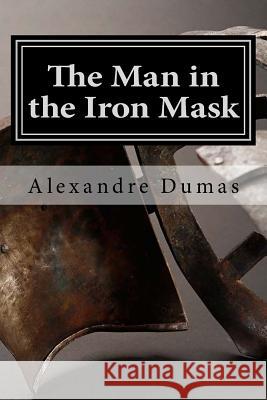 The Man in the Iron Mask

Alexandre Dumas

Kraina Książek